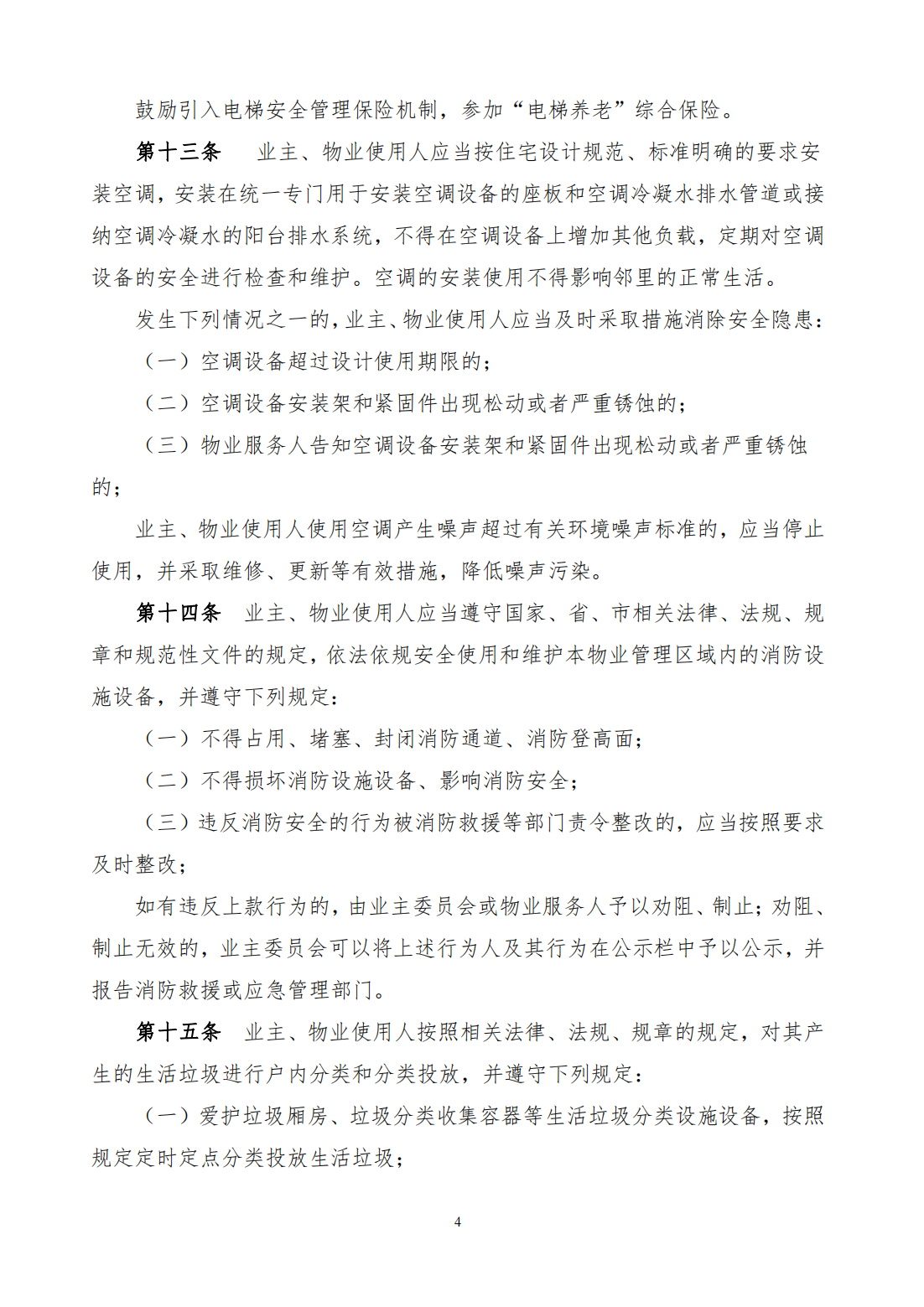 鼓励引入电梯安全管理保险机制，参加“电梯养老”综合保险。

第十三条　业主、物业使用人应当按住宅设计规范、标准明确的要求安装空调，安装在统一专门用于安装空调设备的座板和空调冷凝水排水管道或接纳空调冷凝水的阳台排水系统，不得在空调设备上增加其他负载，定期对空调设备的安全进行检查和维护。空调的安装使用不得影响邻里的正常生活。

发生下列情况之一的，业主、物业使用人应当及时采取措施消除安全隐患：

（一）空调设备超过设计使用期限的；

（二）空调设备安装架和紧固件出现松动或者严重锈蚀的；

（三）物业服务人告知空调设备安装架和紧固件出现松动或者严重锈蚀的；

业主、物业使用人使用空调产生噪声超过有关环境噪声标准的，应当停止使用，并采取维修、更新等有效措施，降低噪声污染。

第十四条　业主、物业使用人应当遵守国家、省、市相关法律、法规、规章和规范性文件的规定，依法依规安全使用和维护本物业管理区域内的消防设施设备，并遵守下列规定：

（一）不得占用、堵塞、封闭消防通道、消防登高面；

（二）不得损坏消防设施设备、影响消防安全；

（三）违反消防安全的行为被消防救援等部门责令整改的，应当按照要求及时整改；

如有违反上款行为的，由业主委员会或物业服务人予以劝阻、制止；劝阻、制止无效的，业主委员会可以将上述行为人及其行为在公示栏中予以公示，并报告消防救援或应急管理部门。

第十五条　业主、物业使用人按照相关法律、法规、规章的规定，对其产生的生活垃圾进行户内分类和分类投放，并遵守下列规定：

（一）爱护垃圾厢房、垃圾分类收集容器等生活垃圾分类设施设备，按照规定定时定点分类投放生活垃圾；

4